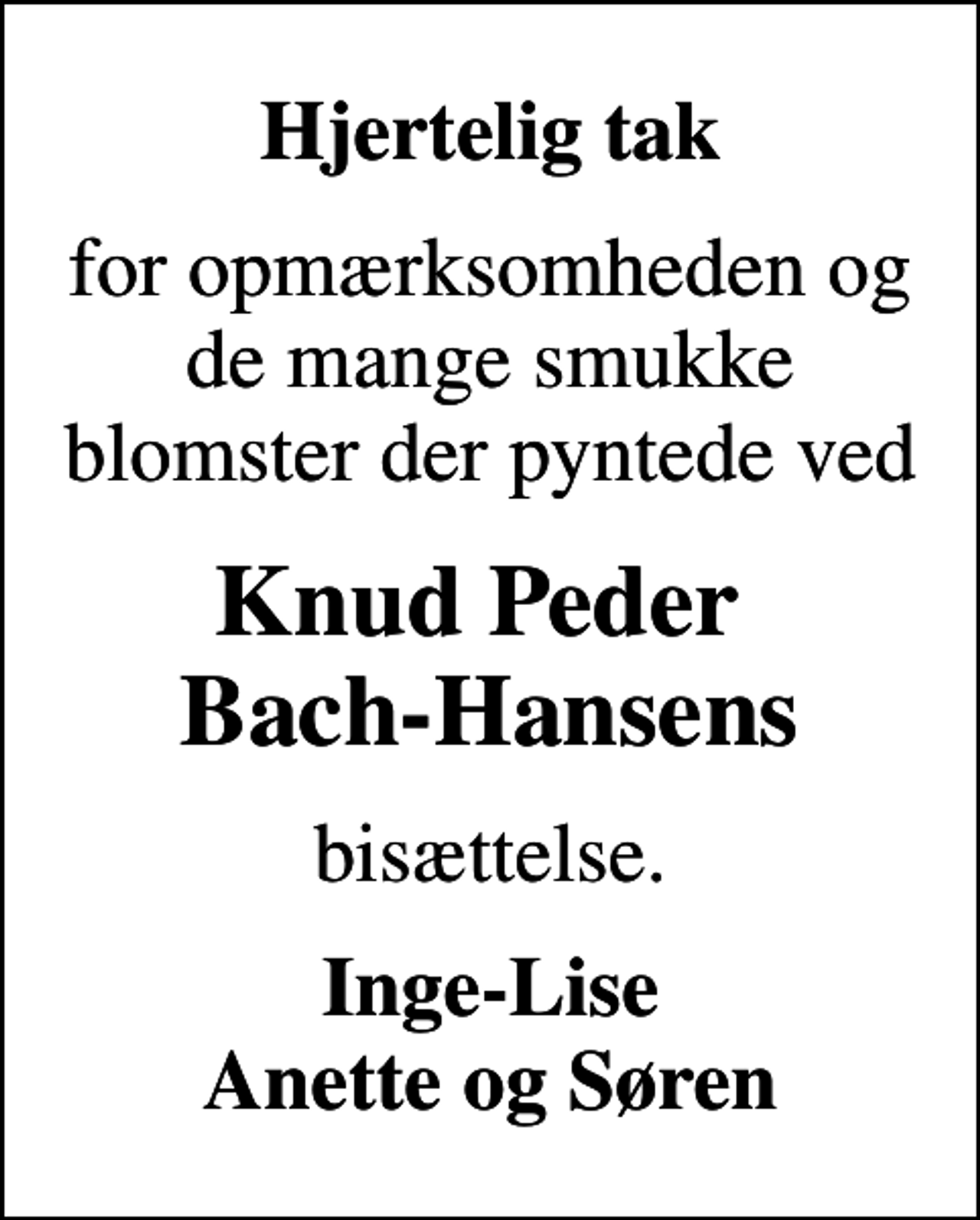 Hjertelig tak

for opmærksomheden og de mange smukke blomster der pyntede ved

Knud Peder Bach-Hansens

bisættelse.

Inge-Lise
Anette og Søren